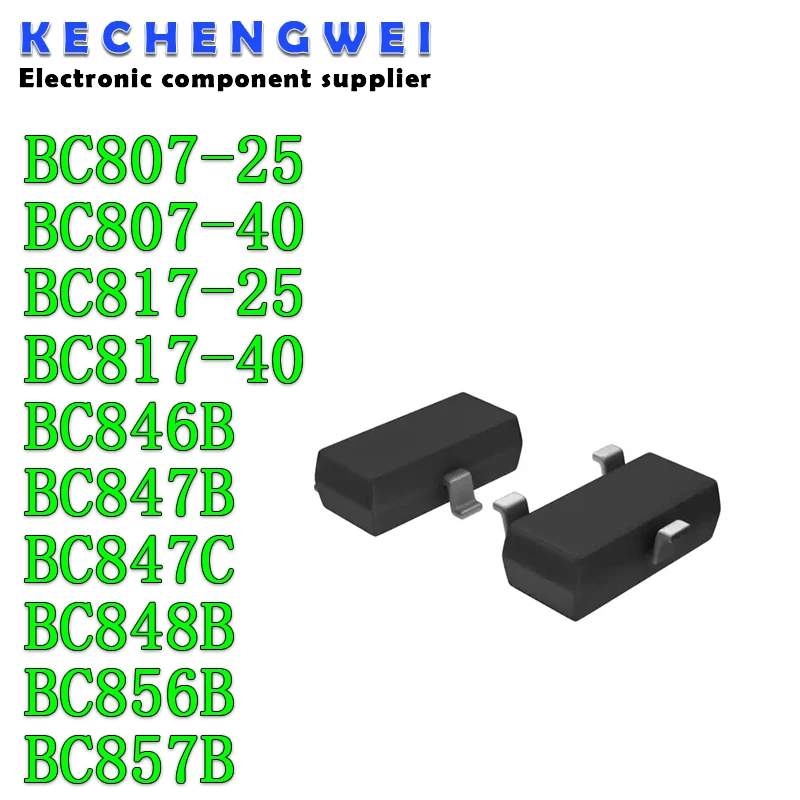 KECHENGWEI
Electronic component supplier

BC807-25
BC807-40
BC817-25
BC817-40
BC846B
BC847B
BC847C
BC848B
BC856B
BC857B